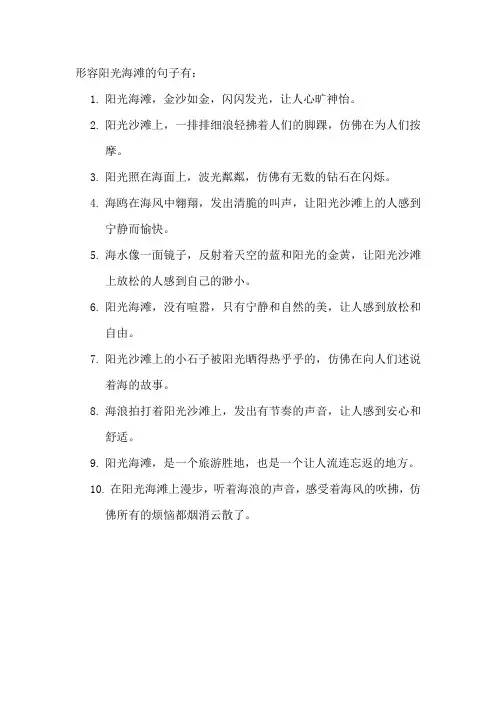 形容阳光海滩的句子有：

1. 阳光海滩，金沙如金，闪闪发光，让人心旷神怡。

2. 阳光沙滩上，一排排细浪轻拂着人们的脚踝，仿佛在为人们按摩。

3. 阳光照在海面上，波光粼粼，仿佛有无数的钻石在闪烁。

4. 海鸥在海风中翱翔，发出清脆的叫声，让阳光沙滩上的人感到宁静而愉快。

5. 海水像一面镜子，反射着天空的蓝和阳光的金黄，让阳光沙滩上放松的人感到自己的渺小。

6. 阳光海滩，没有喧嚣，只有宁静和自然的美，让人感到放松和自由。

7. 阳光沙滩上的小石子被阳光晒得热乎乎的，仿佛在向人们述说着海的故事。

8. 海浪拍打着阳光沙滩上，发出有节奏的声音，让人感到安心和舒适。

9. 阳光海滩，是一个旅游胜地，也是一个让人流连忘返的地方。

10. 在阳光海滩上漫步，听着海浪的声音，感受着海风的吹拂，仿佛所有的烦恼都烟消云散了。